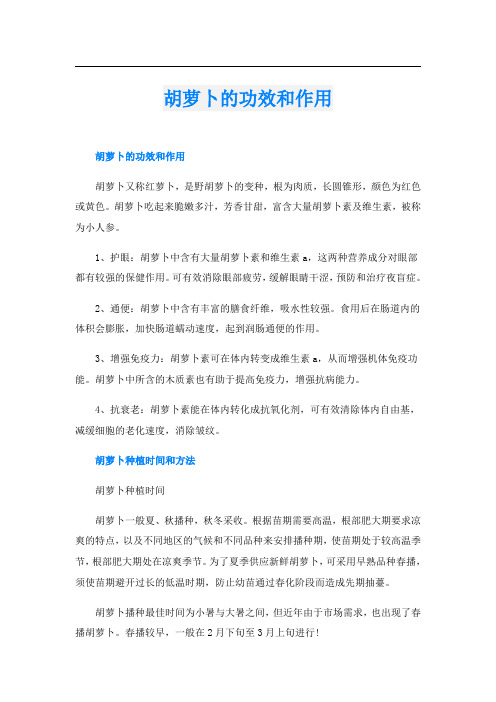 胡萝卜的功效和作用

胡萝卜的功效和作用

胡萝卜又称红萝卜，是野胡萝卜的变种，根为肉质，长圆锥形，颜色为红色或黄色。胡萝卜吃起来脆嫩多汁，芳香甘甜，富含大量胡萝卜素及维生素，被称为小人参。

1、护眼：胡萝卜中含有大量胡萝卜素和维生素 a，这两种营养成分对眼部都有较强的保健作用。可有效消除眼部疲劳，缓解眼睛干涩，预防和治疗夜盲症。

2、通便：胡萝卜中含有丰富的膳食纤维，吸水性较强。食用后在肠道内的体积会膨胀，加快肠道蠕动速度，起到润肠通便的作用。

3、增强免疫力：胡萝卜素可在体内转变成维生素 a，从而增强机体免疫功能。胡萝卜中所含的木质素也有助于提高免疫力，增强抗病能力。

4、抗衰老：胡萝卜素能在体内转化成抗氧化剂，可有效清除体内自由基，减缓细胞的老化速度，消除皱纹。

胡萝卜种植时间和方法

胡萝卜种植时间

胡萝卜一般夏、秋播种，秋冬采收。根据苗期需要高温，根部肥大期要求凉爽的特点，以及不同地区的气候和不同品种来安排播种期，使苗期处于较高温季节，根部肥大期处在凉爽季节。为了夏季供应新鲜胡萝卜，可采用早熟品种春播，须使苗期避开过长的低温时期，防止幼苗通过春化阶段而造成先期抽薹。

胡萝卜播种最佳时间为小暑与大暑之间，但近年由于市场需求，也出现了春播胡萝卜。春播较早，一般在 2 月下旬至 3 月上旬进行！